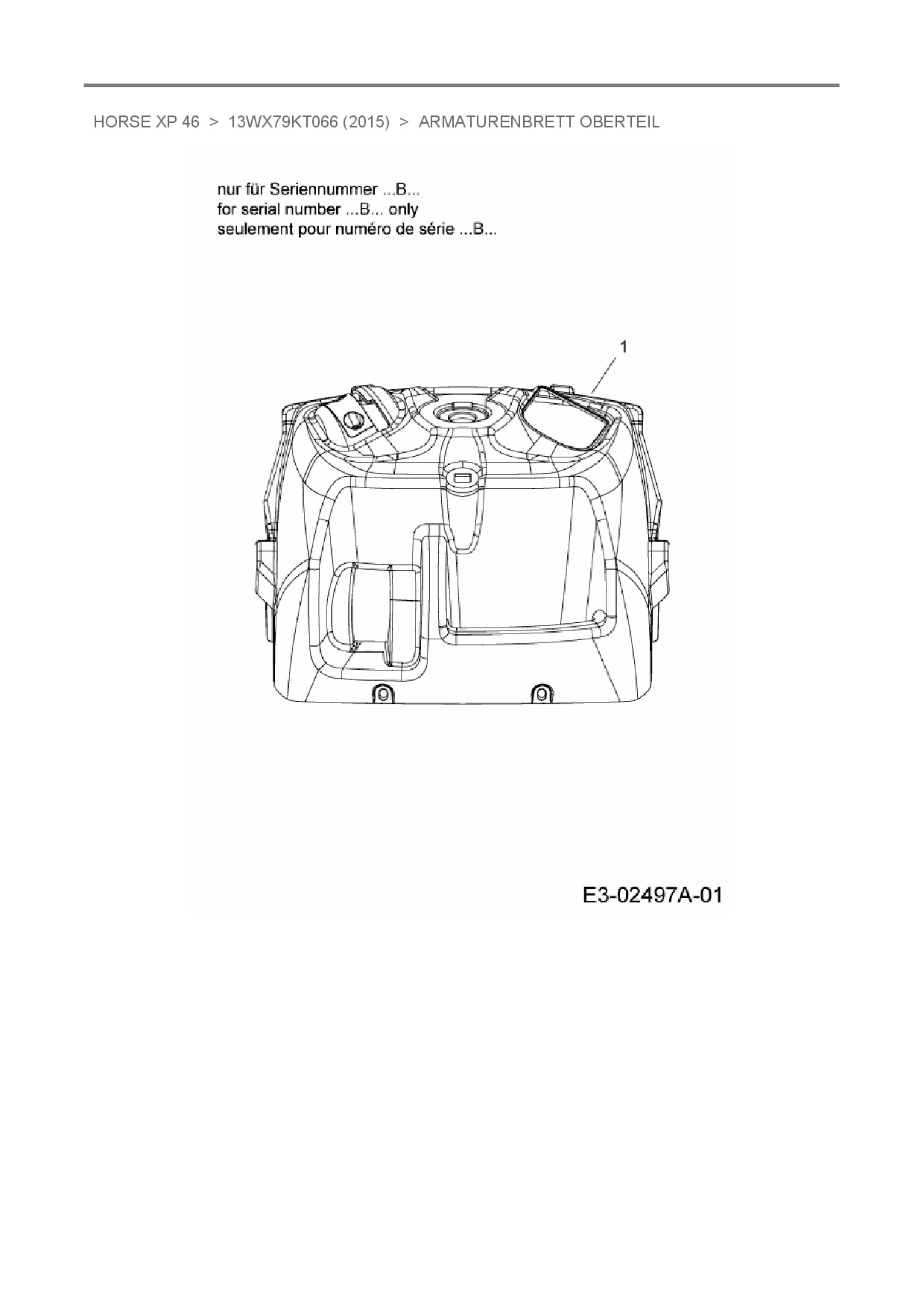 HORSE XP 46 > 13WX79KT066 (2015) > ARMATURENBRETT OBERTEIL

nur für Seriennummer ...B...
for serial number ...B... only
seulement pour numéro de série ...B...

1

E3-02497A-01